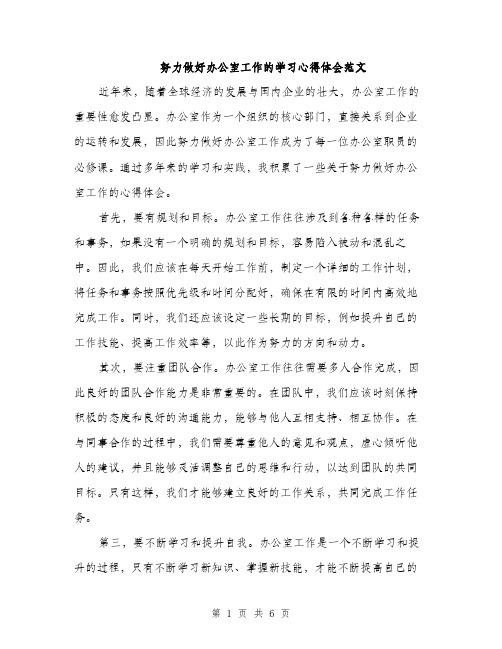 努力做好办公室工作的学习心得体会范文

近年来，随着全球经济的发展与国内企业的壮大，办公室工作的重要性愈发凸显。办公室作为一个组织的核心部门，直接关系到企业的运转和发展，因此努力做好办公室工作成为了每一位办公室职员的必修课。通过多年来的学习和实践，我积累了一些关于努力做好办公室工作的心得体会。

首先，要有规划和目标。办公室工作往往涉及到各种各样的任务和事务，如果没有一个明确的规划和目标，容易陷入被动和混乱之中。因此，我们应该在每天开始工作前，制定一个详细的工作计划，将任务和事务按照优先级和时间分配好，确保在有限的时间内高效地完成工作。同时，我们还应该设定一些长期的目标，例如提升自己的工作技能、提高工作效率等，以此作为努力的方向和动力。

其次，要注重团队合作。办公室工作往往需要多人合作完成，因此良好的团队合作能力是非常重要的。在团队中，我们应该时刻保持积极的态度和良好的沟通能力，能够与他人互相支持、相互协作。在与同事合作的过程中，我们需要尊重他人的意见和观点，虚心倾听他人的建议，并且能够灵活调整自己的思维和行动，以达到团队的共同目标。只有这样，我们才能够建立良好的工作关系，共同完成工作任务。

第三，要不断学习和提升自我。办公室工作是一个不断学习和提升的过程，只有不断学习新知识、掌握新技能，才能不断提高自己的

第 1 页 共 6 页